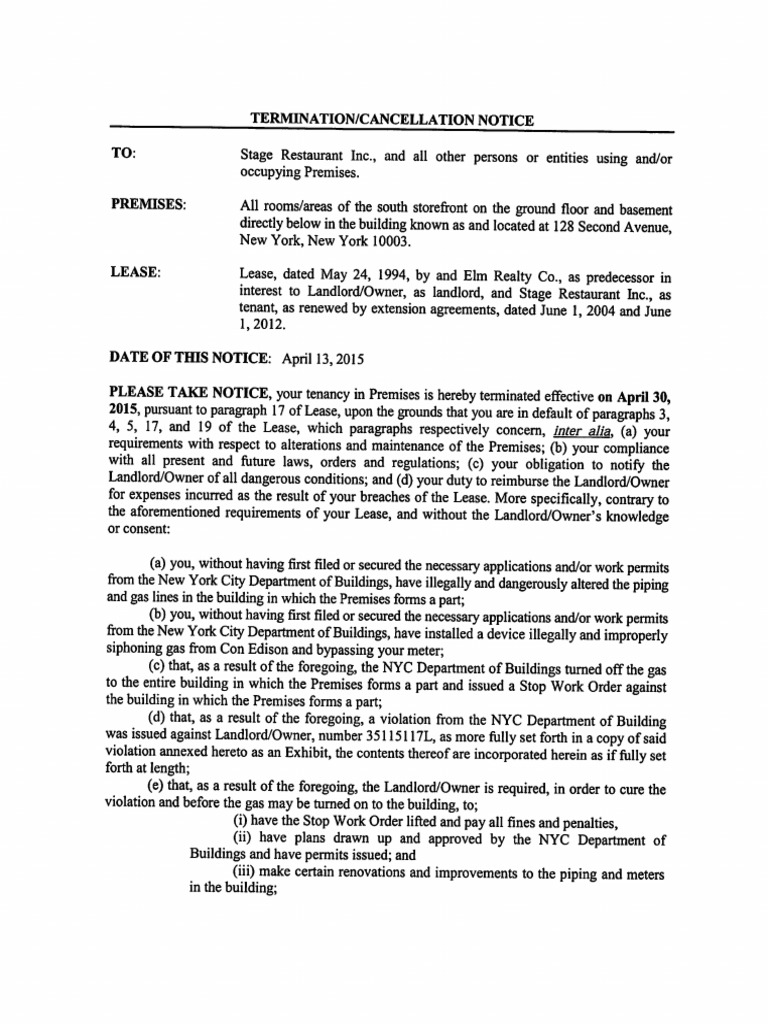 TERMINATION/CANCELLATION NOTICE

TO: Stage Restaurant Inc., and all other persons or entities using and/or occupying Premises.

PREMISES: All rooms/areas of the south storefront on the ground floor and basement directly below in the building known as and located at 128 Second Avenue, New York, New York 10003.

LEASE: Lease, dated May 24, 1994, by and Elm Realty Co., as predecessor in interest to Landlord/Owner, as landlord, and Stage Restaurant Inc., as tenant, as renewed by extension agreements, dated June 1, 2004 and June 1, 2012.

DATE OF THIS NOTICE: April 13, 2015

PLEASE TAKE NOTICE, your tenancy in Premises is hereby terminated effective on April 30, 2015, pursuant to paragraph 17 of Lease, upon the grounds that you are in default of paragraphs 3, 4, 5, 17, and 19 of the Lease, which paragraphs respectively concern, inter alia, (a) your requirements with respect to alterations and maintenance of the Premises; (b) your compliance with all present and future laws, orders and regulations; (c) your obligation to notify the Landlord/Owner of all dangerous conditions; and (d) your duty to reimburse the Landlord/Owner for expenses incurred as the result of your breaches of the Lease. More specifically, contrary to the aforementioned requirements of your Lease, and without the Landlord/Owner's knowledge or consent:

(a) you, without having first filed or secured the necessary applications and/or work permits from the New York City Department of Buildings, have illegally and dangerously altered the piping and gas lines in the building in which the Premises forms a part;

(b) you, without having first filed or secured the necessary applications and/or work permits from the New York City Department of Buildings, have installed a device illegally and improperly siphoning gas from Con Edison and bypassing your meter;

(c) that, as a result of the foregoing, the NYC Department of Buildings turned off the gas to the entire building in which the Premises forms a part and issued a Stop Work Order against the building in which the Premises forms a part;

(d) that, as a result of the foregoing, a violation from the NYC Department of Building was issued against Landlord/Owner, number 35115117L, as more fully set forth in a copy of said violation annexed hereto as an Exhibit, the contents thereof are incorporated herein as if fully set forth at length;

(e) that, as a result of the foregoing, the Landlord/Owner is required, in order to cure the violation and before the gas may be turned on to the building, to;

(i) have the Stop Work Order lifted and pay all fines and penalties,

(ii) have plans drawn up and approved by the NYC Department of Buildings and have permits issued; and

(iii) make certain renovations and improvements to the piping and meters in the building;